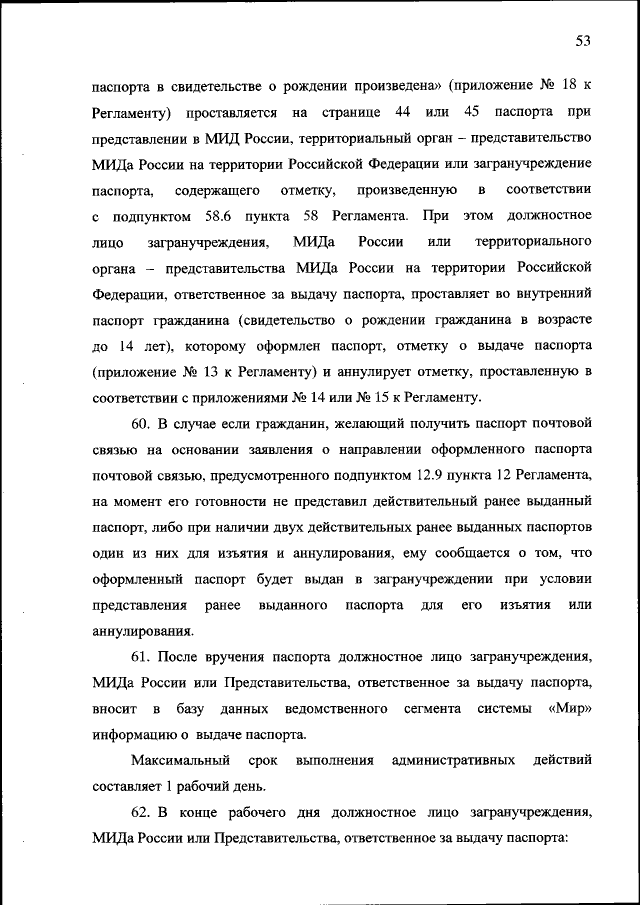 53

паспорта в свидетельстве о рождении произведена» (приложение № 18 к Регламенту) проставляется на странице 44 или 45 паспорта при представлении в МИД России, территориальный орган – представительство МИДа России на территории Российской Федерации или загранучреждение паспорта, содержащего отметку, произведенную в соответствии с подпунктом 58.6 пункта 58 Регламента. При этом должностное лицо загранучреждения, МИДа России или территориального органа – представительства МИДа России на территории Российской Федерации, ответственное за выдачу паспорта, проставляет во внутренний паспорт гражданина (свидетельство о рождении гражданина в возрасте до 14 лет), которому оформлен паспорт, отметку о выдаче паспорта (приложение № 13 к Регламенту) и аннулирует отметку, проставленную в соответствии с приложениями № 14 или № 15 к Регламенту.

60. В случае если гражданин, желающий получить паспорт почтовой связью на основании заявления о направлении оформленного паспорта почтовой связью, предусмотренного подпунктом 12.9 пункта 12 Регламента, на момент его готовности не представил действительный ранее выданный паспорт, либо при наличии двух действительных ранее выданных паспортов один из них для изъятия и аннулирования, ему сообщается о том, что оформленный паспорт будет выдан в загранучреждении при условии представления ранее выданного паспорта для его изъятия или аннулирования.

61. После вручения паспорта должностное лицо загранучреждения, МИДа России или Представительства, ответственное за выдачу паспорта, вносит в базу данных ведомственного сегмента системы «Мир» информацию о выдаче паспорта.

Максимальный срок выполнения административных действий составляет 1 рабочий день.

62. В конце рабочего дня должностное лицо загранучреждения, МИДа России или Представительства, ответственное за выдачу паспорта: